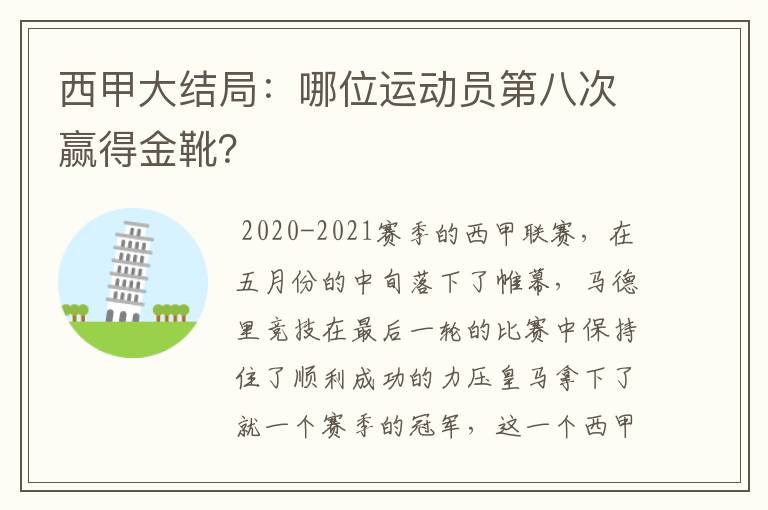 西甲大结局：哪位运动员第八次赢得金靴？

2020-2021赛季的西甲联赛，在五月份的中旬落下了帷幕，马德里竞技在最后一轮的比赛中保持住了顺利成功的力压皇马拿下了就一个赛季的冠军，这一个西甲